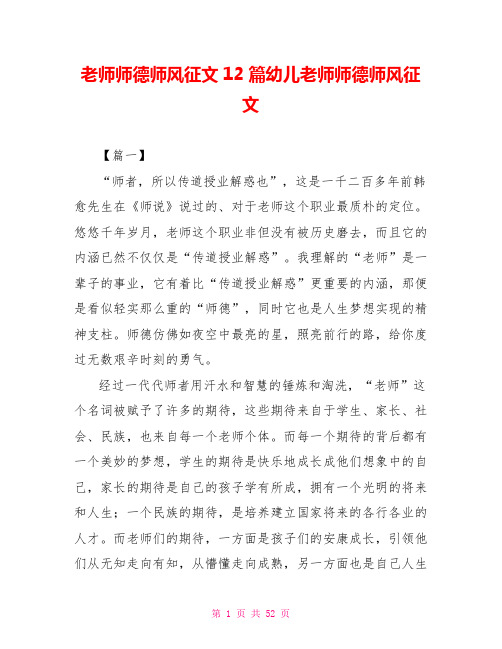 老师师德师风征文 12 篇幼儿老师师德师风征文

【篇一】

“师者，所以传道授业解惑也”，这是一千二百多年前韩愈先生在《师说》说过的、对于老师这个职业最质朴的定位。悠悠千年岁月，老师这个职业非但没有被历史磨去，而且它的内涵已然不仅仅是“传道授业解惑”。我理解的“老师”是一辈子的事业，它有着比“传道授业解惑”更重要的内涵，那便是看似轻实那么重的“师德”，同时它也是人生梦想实现的精神支柱。师德仿佛如夜空中最亮的星，照亮前行的路，给你度过无数艰辛时刻的勇气。

经过一代代师者用汗水和智慧的锤炼和淘洗，“老师”这个名词被赋予了许多的期待，这些期待来自于学生、家长、社会、民族，也来自每一个老师个体。而每一个期待的背后都有一个美妙的梦想，学生的期待是快乐地成长成他们想象中的自己，家长的期待是自己的孩子学有所成，拥有一个光明的将来和人生；一个民族的期待，是培养建立国家将来的各行各业的人才。而老师们的期待，一方面是孩子们的安康成长，引领他们从无知走向有知，从懵懂走向成熟，另一方面也是自己人生

第 1 页 共 52 页